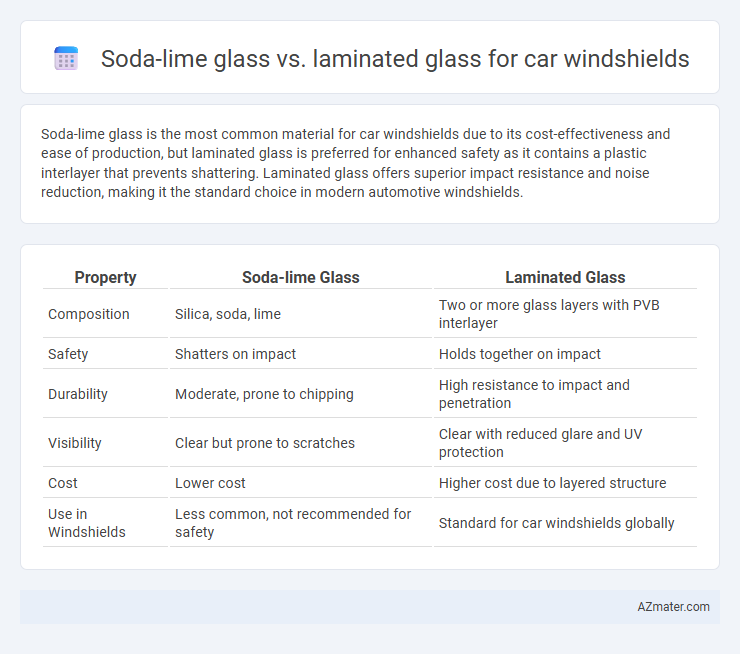 Soda-lime glass vs. laminated glass for car windshields

Soda-lime glass is the most common material for car windshields due to its cost-effectiveness and ease of production, but laminated glass is preferred for enhanced safety as it contains a plastic interlayer that prevents shattering. Laminated glass offers superior impact resistance and noise reduction, making it the standard choice in modern automotive windshields.

| Property | Soda-lime Glass | Laminated Glass |
|---|---|---|
| Composition | Silica, soda, lime | Two or more glass layers with PVB interlayer |
| Safety | Shatters on impact | Holds together on impact |
| Durability | Moderate, prone to chipping | High resistance to impact and penetration |
| Visibility | Clear but prone to scratches | Clear with reduced glare and UV protection |
| Cost | Lower cost | Higher cost due to layered structure |
| Use in Windshields | Less common, not recommended for safety | Standard for car windshields globally |

AZmater.com